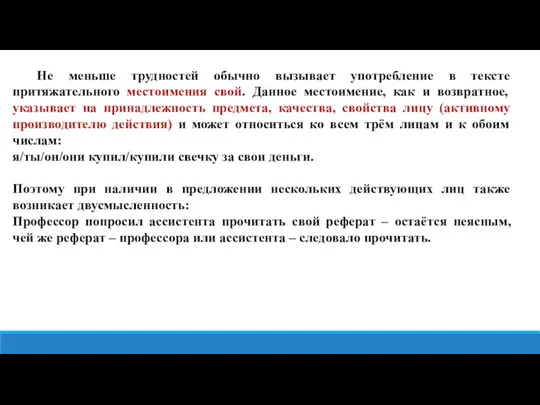 Не меньше трудностей обычно вызывает употребление в тексте притяжательного местоимения свой. Данное местоимение, как и возвратное, указывает на принадлежность предмета, качества, свойства лицу (активному производителю действия) и может относиться ко всем трём лицам и к обоим числам:
я/ты/он/они купил/купили свечку за свои деньги.

Поэтому при наличии в предложении нескольких действующих лиц также возникает двусмысленность:
Профессор попросил ассистента прочитать свой реферат – остаётся неясным, чей же реферат – профессора или ассистента – следовало прочитать.